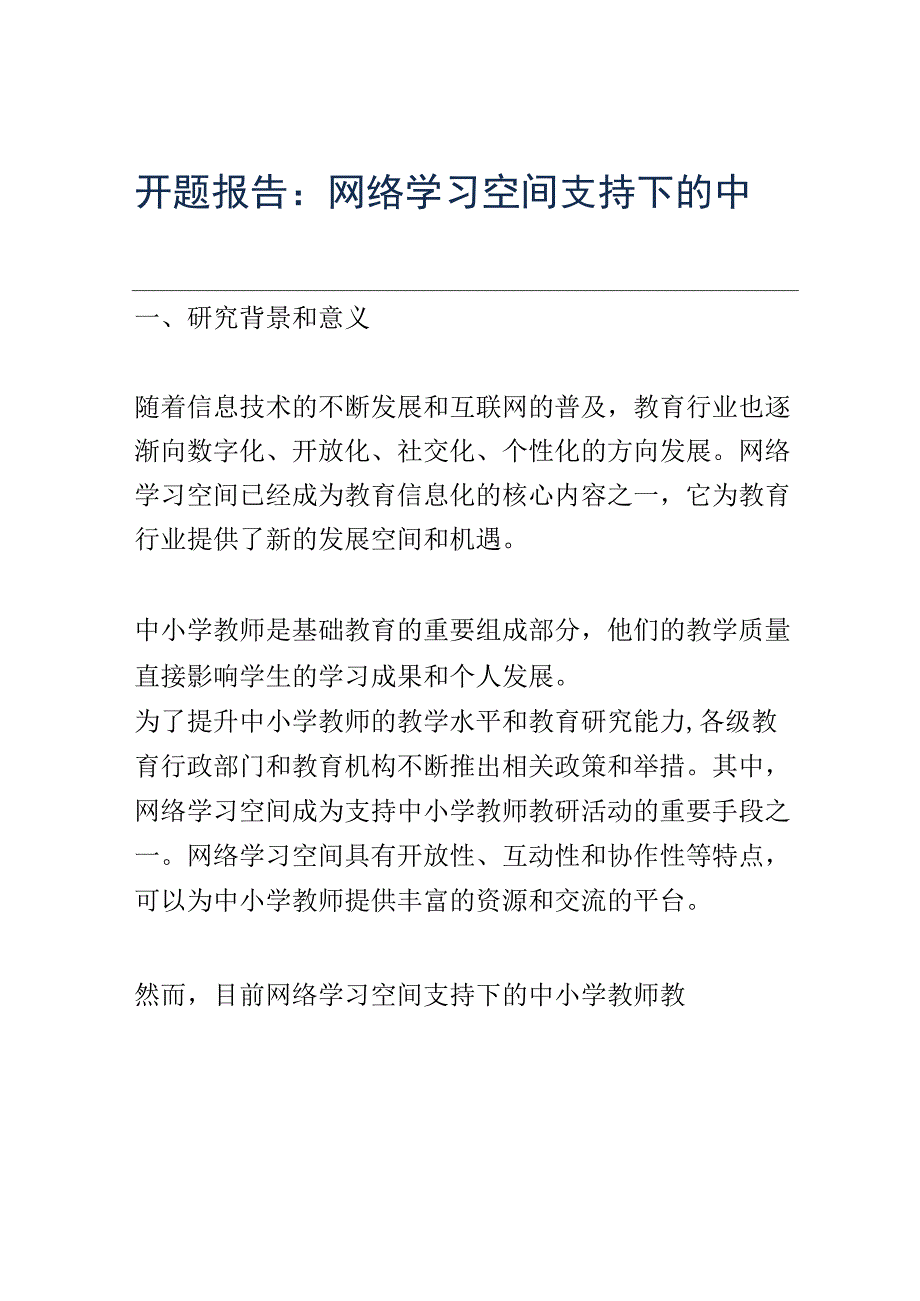 开题报告：网络学习空间支持下的中

一、研究背景和意义

随着信息技术的不断发展和互联网的普及，教育行业也逐渐向数字化、开放化、社交化、个性化的方向发展。网络学习空间已经成为教育信息化的核心内容之一，它为教育行业提供了新的发展空间和机遇。

中小学教师是基础教育的重要组成部分，他们的教学质量直接影响学生的学习成果和个人发展。
为了提升中小学教师的教学水平和教育研究能力,各级教育行政部门和教育机构不断推出相关政策和举措。其中，网络学习空间成为支持中小学教师教研活动的重要手段之一。网络学习空间具有开放性、互动性和协作性等特点，可以为中小学教师提供丰富的资源和交流的平台。

然而，目前网络学习空间支持下的中小学教师教